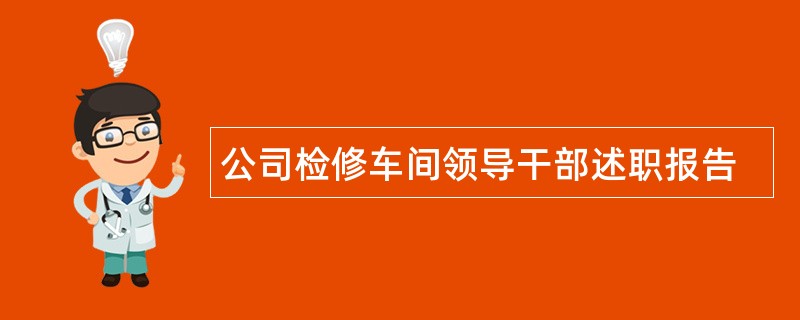 公司检修车间领导干部述职报告